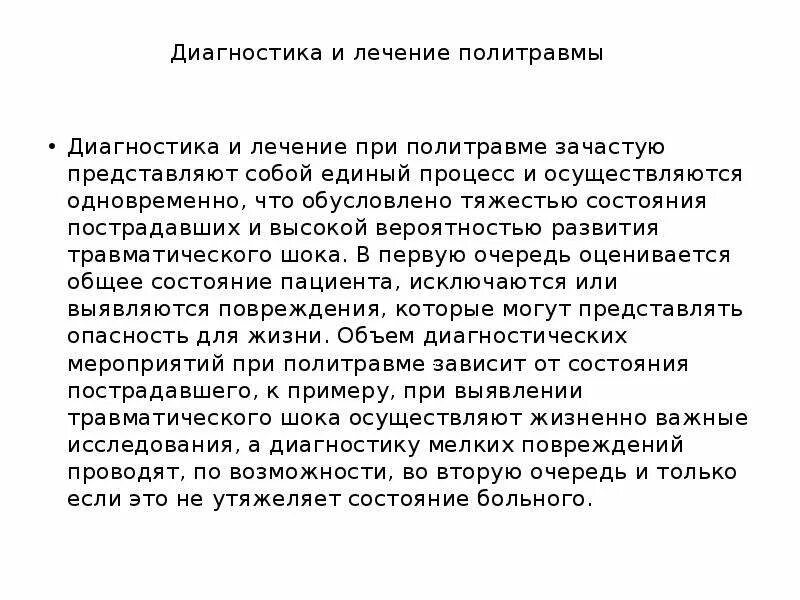 Диагностика и лечение политравмы

• Диагностика и лечение при политравме зачастую представляют собой единый процесс и осуществляются одновременно, что обусловлено тяжестью состояния пострадавших и высокой вероятностью развития травматического шока. В первую очередь оценивается общее состояние пациента, исключаются или выявляются повреждения, которые могут представлять опасность для жизни. Объем диагностических мероприятий при политравме зависит от состояния пострадавшего, к примеру, при выявлении травматического шока осуществляют жизненно важные исследования, а диагностику мелких повреждений проводят, по возможности, во вторую очередь и только если это не утяжеляет состояние больного.